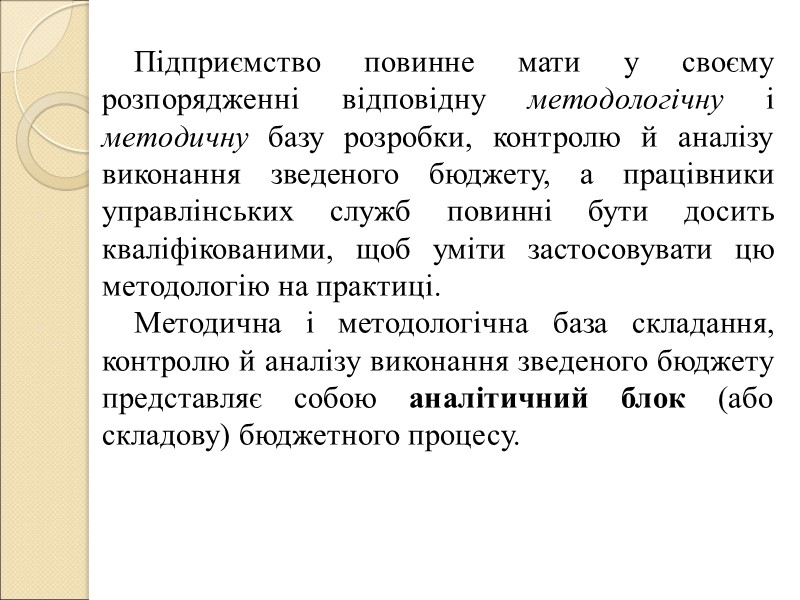 Підприємство повинне мати у своєму розпорядженні відповідну методологічну і методичну базу розробки, контролю й аналізу виконання зведеного бюджету, а працівники управлінських служб повинні бути досить кваліфікованими, щоб уміти застосовувати цю методологію на практиці.

Методична і методологічна база складання, контролю й аналізу виконання зведеного бюджету представляє собою аналітичний блок (або складову) бюджетного процесу.